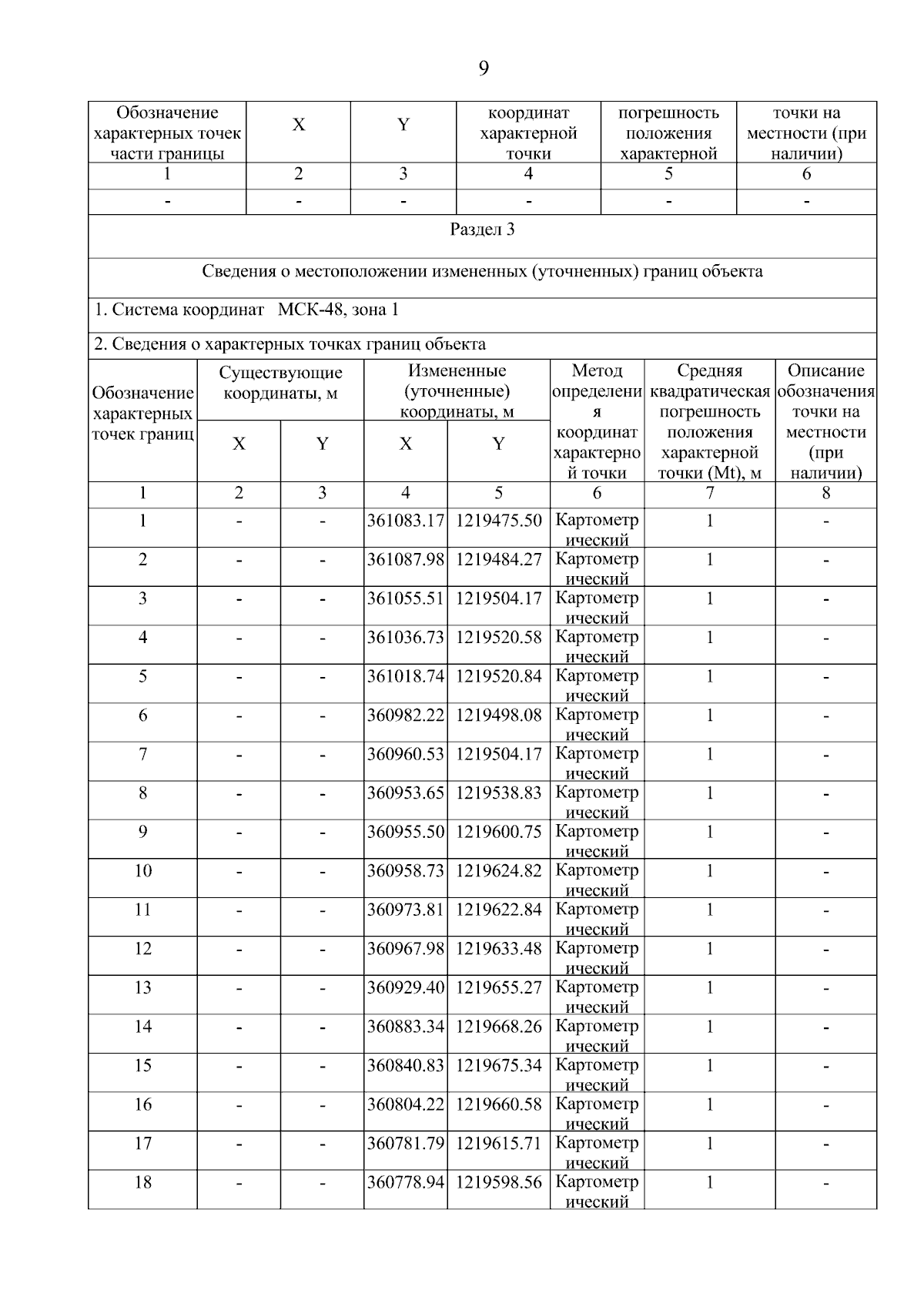 9

| Обозначение характерных точек части границы | X | Y | координат характерной точки | погрешность положения характерной | точки на местности (при наличии) |
|---|---|---|---|---|---|
| 1 | 2 | 3 | 4 | 5 | 6 |
| - | - | - | - | - | - |

Раздел 3

Сведения о местоположении измененных (уточненных) границ объекта

1. Система координат МСК-48, зона 1

2. Сведения о характерных точках границ объекта

| Обозначение характерных точек границ | Существующие координаты, м X | Существующие координаты, м Y | Измененные (уточненные) координаты, м X | Измененные (уточненные) координаты, м Y | Метод определения координат характерной точки | Средняя квадратическая погрешность положения характерной точки (Mt), м | Описание обозначения точки на местности (при наличии) |
|---|---|---|---|---|---|---|---|
| 1 | 2 | 3 | 4 | 5 | 6 | 7 | 8 |
| 1 | - | - | 361083.17 | 1219475.50 | Картометрический | 1 | - |
| 2 | - | - | 361087.98 | 1219484.27 | Картометрический | 1 | - |
| 3 | - | - | 361055.51 | 1219504.17 | Картометрический | 1 | - |
| 4 | - | - | 361036.73 | 1219520.58 | Картометрический | 1 | - |
| 5 | - | - | 361018.74 | 1219520.84 | Картометрический | 1 | - |
| 6 | - | - | 360982.22 | 1219498.08 | Картометрический | 1 | - |
| 7 | - | - | 360960.53 | 1219504.17 | Картометрический | 1 | - |
| 8 | - | - | 360953.65 | 1219538.83 | Картометрический | 1 | - |
| 9 | - | - | 360955.50 | 1219600.75 | Картометрический | 1 | - |
| 10 | - | - | 360958.73 | 1219624.82 | Картометрический | 1 | - |
| 11 | - | - | 360973.81 | 1219622.84 | Картометрический | 1 | - |
| 12 | - | - | 360967.98 | 1219633.48 | Картометрический | 1 | - |
| 13 | - | - | 360929.40 | 1219655.27 | Картометрический | 1 | - |
| 14 | - | - | 360883.34 | 1219668.26 | Картометрический | 1 | - |
| 15 | - | - | 360840.83 | 1219675.34 | Картометрический | 1 | - |
| 16 | - | - | 360804.22 | 1219660.58 | Картометрический | 1 | - |
| 17 | - | - | 360781.79 | 1219615.71 | Картометрический | 1 | - |
| 18 | - | - | 360778.94 | 1219598.56 | Картометрический | 1 | - |